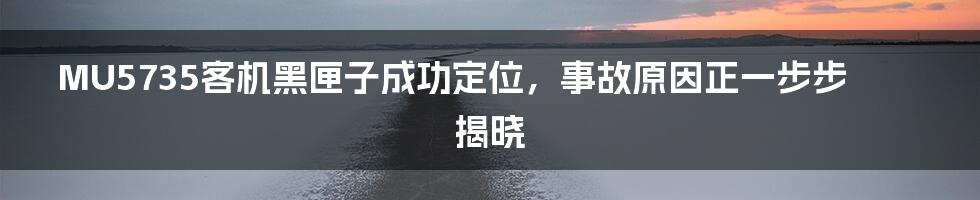 MU5735客机黑匣子成功定位，事故原因正一步步揭晓